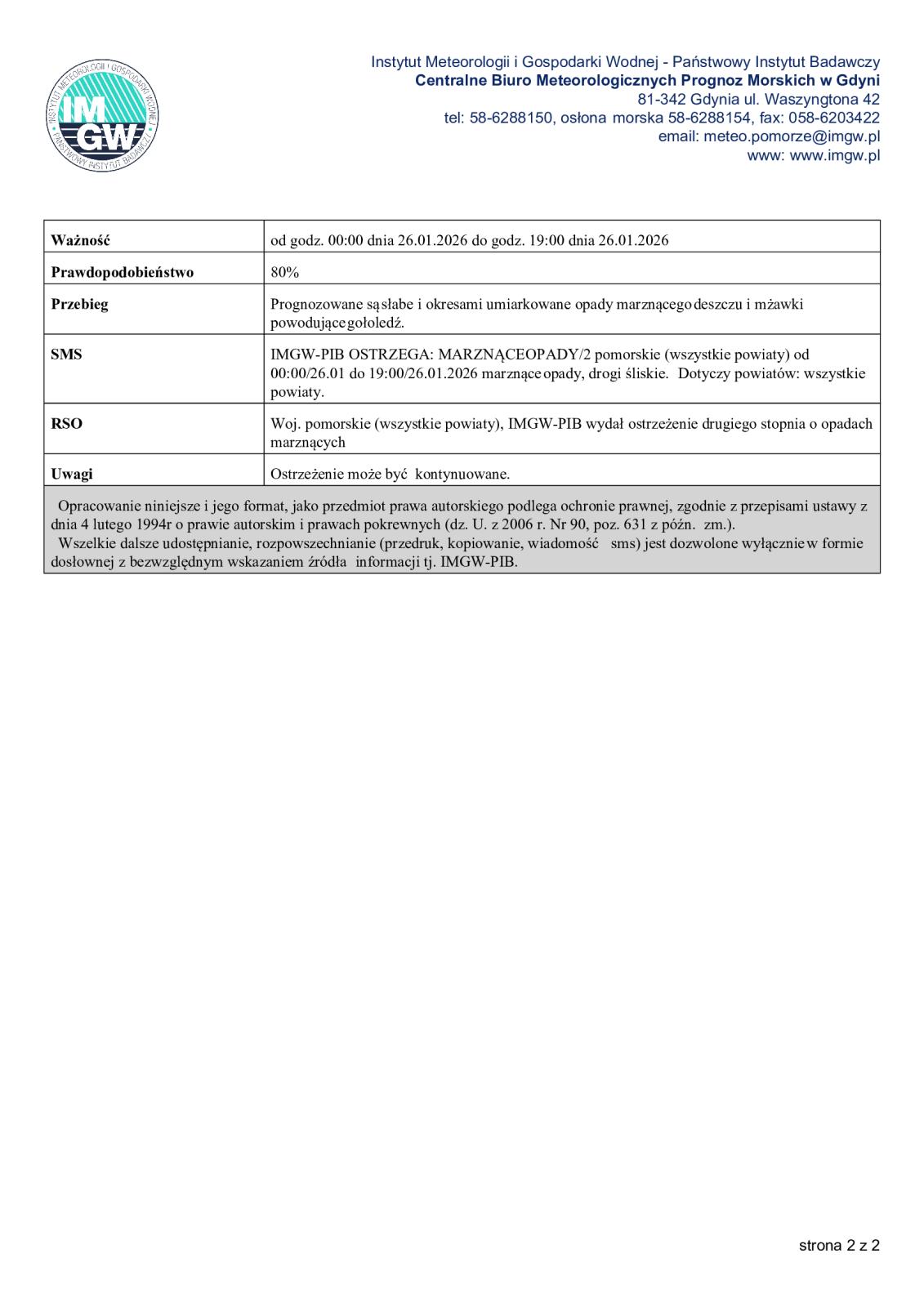 INSTYTUT METEOROLOGII I GOSPODARKI WODNEJ
PAŃSTWOWY INSTYTUT BADAWCZY
IMGW

Instytut Meteorologii i Gospodarki Wodnej - Państwowy Instytut Badawczy
Centralne Biuro Meteorologicznych Prognoz Morskich w Gdyni
81-342 Gdynia ul. Waszyngtona 42
tel: 58-6288150, osłona morska 58-6288154, fax: 058-6203422
email: meteo.pomorze@imgw.pl
www: www.imgw.pl

| Ważność | od godz. 00:00 dnia 26.01.2026 do godz. 19:00 dnia 26.01.2026 |
|---|---|
| Prawdopodobieństwo | 80% |
| Przebieg | Prognozowane są słabe i okresami umiarkowane opady marznącego deszczu i mżawki powodujące gołoledź. |
| SMS | IMGW-PIB OSTRZEGA: MARZNĄCEOPADY/2 pomorskie (wszystkie powiaty) od 00:00/26.01 do 19:00/26.01.2026 marznące opady, drogi śliskie. Dotyczy powiatów: wszystkie powiaty. |
| RSO | Woj. pomorskie (wszystkie powiaty), IMGW-PIB wydał ostrzeżenie drugiego stopnia o opadach marznących |
| Uwagi | Ostrzeżenie może być kontynuowane. |

Opracowanie niniejsze i jego format, jako przedmiot prawa autorskiego podlega ochronie prawnej, zgodnie z przepisami ustawy z dnia 4 lutego 1994r o prawie autorskim i prawach pokrewnych (dz. U. z 2006 r. Nr 90, poz. 631 z późn. zm.).
Wszelkie dalsze udostępnianie, rozpowszechnianie (przedruk, kopiowanie, wiadomość sms) jest dozwolone wyłącznie w formie dosłownej z bezwzględnym wskazaniem źródła informacji tj. IMGW-PIB.

strona 2 z 2